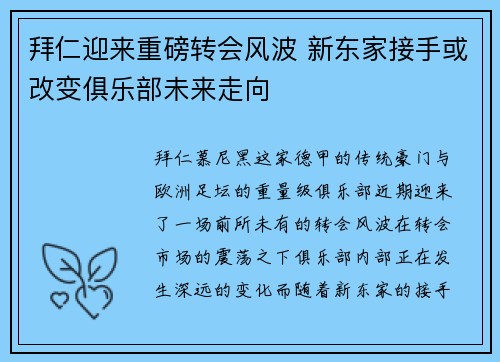 拜仁迎来重磅转会风波 新东家接手或改变俱乐部未来走向

拜仁慕尼黑这家德甲的传统豪门与欧洲足坛的重量级俱乐部近期迎来了一场前所未有的转会风波在转会市场的震荡之下俱乐部内部正在发生深远的变化而随着新东家的接手